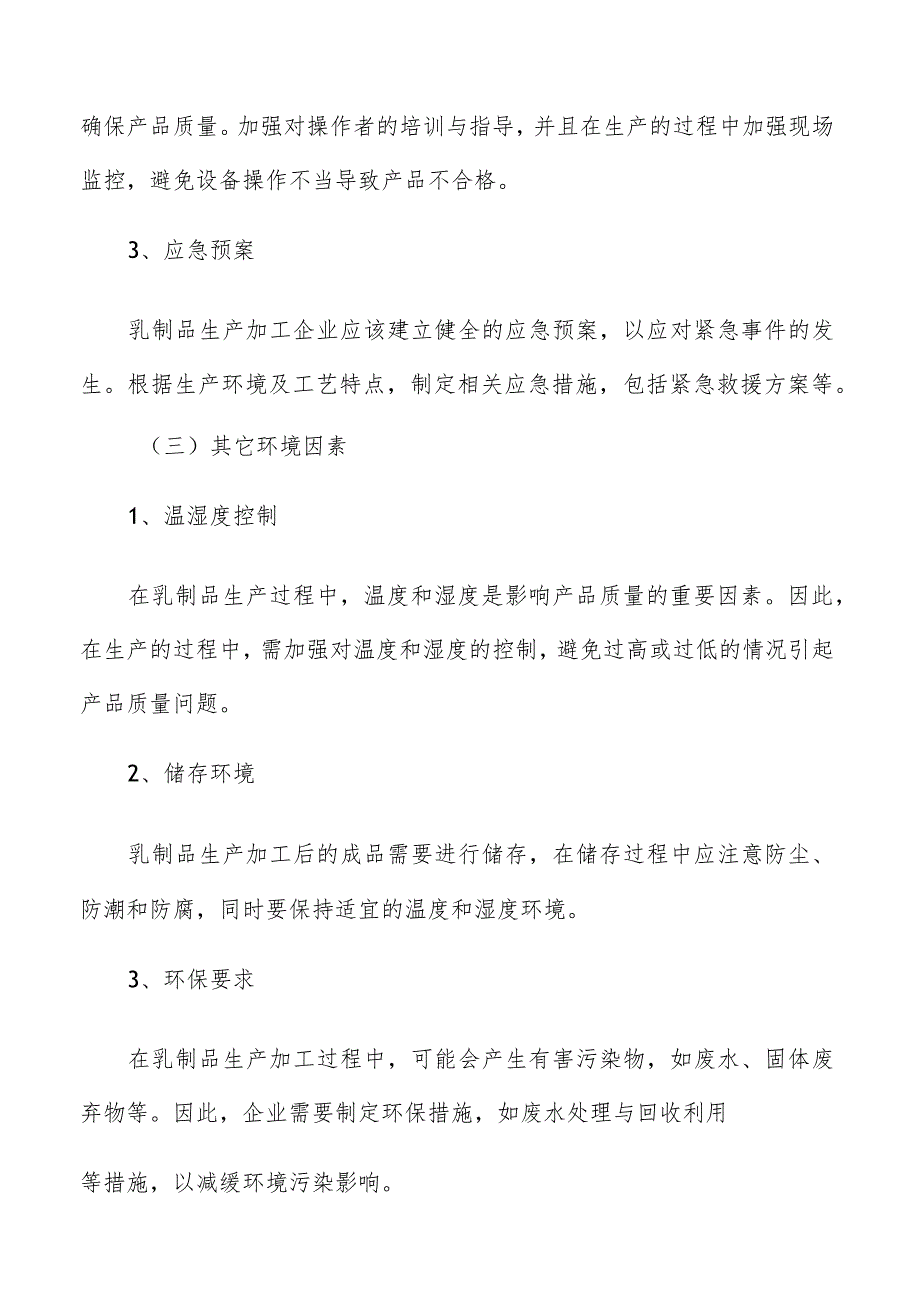 确保产品质量。加强对操作者的培训与指导，并且在生产的过程中加强现场监控，避免设备操作不当导致产品不合格。

3、应急预案

乳制品生产加工企业应该建立健全的应急预案，以应对紧急事件的发生。根据生产环境及工艺特点，制定相关应急措施，包括紧急救援方案等。

（三）其它环境因素

1、温湿度控制

在乳制品生产过程中，温度和湿度是影响产品质量的重要因素。因此，在生产的过程中，需加强对温度和湿度的控制，避免过高或过低的情况引起产品质量问题。

2、储存环境

乳制品生产加工后的成品需要进行储存，在储存过程中应注意防尘、防潮和防腐，同时要保持适宜的温度和湿度环境。

3、环保要求

在乳制品生产加工过程中，可能会产生有害污染物，如废水、固体废弃物等。因此，企业需要制定环保措施，如废水处理与回收利用

等措施，以减缓环境污染影响。